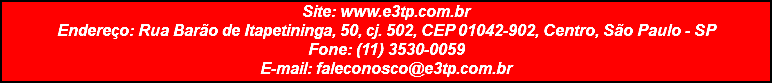 Site: www.e3tp.com.br
Endereço: Rua Barão de Itapetininga, 50, cj. 502, CEP 01042-902, Centro, São Paulo - SP
Fone: (11) 3530-0059
E-mail: faleconosco@e3tp.com.br